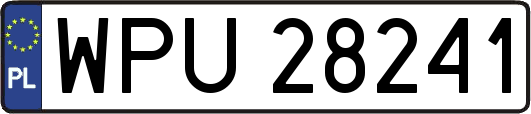 PL
WPU 28241